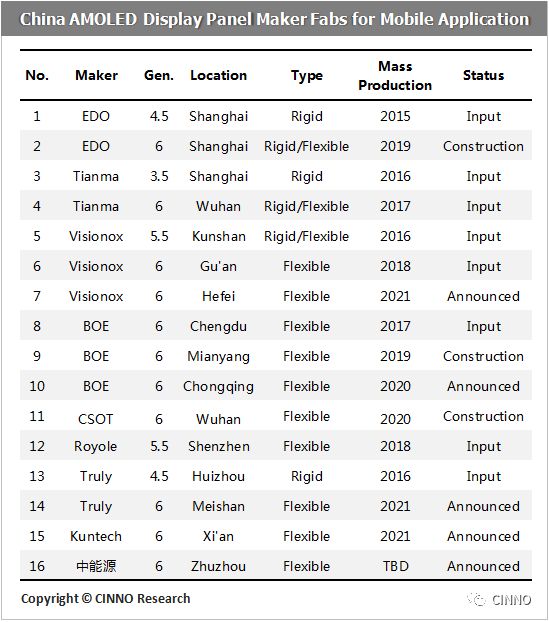 China AMOLED Display Panel Maker Fabs for Mobile Application

| No. | Maker | Gen. | Location | Type | Mass Production | Status |
|---|---|---|---|---|---|---|
| 1 | EDO | 4.5 | Shanghai | Rigid | 2015 | Input |
| 2 | EDO | 6 | Shanghai | Rigid/Flexible | 2019 | Construction |
| 3 | Tianma | 3.5 | Shanghai | Rigid | 2016 | Input |
| 4 | Tianma | 6 | Wuhan | Rigid/Flexible | 2017 | Input |
| 5 | Visionox | 5.5 | Kunshan | Rigid/Flexible | 2016 | Input |
| 6 | Visionox | 6 | Gu'an | Flexible | 2018 | Input |
| 7 | Visionox | 6 | Hefei | Flexible | 2021 | Announced |
| 8 | BOE | 6 | Chengdu | Flexible | 2017 | Input |
| 9 | BOE | 6 | Mianyang | Flexible | 2019 | Construction |
| 10 | BOE | 6 | Chongqing | Flexible | 2020 | Announced |
| 11 | CSOT | 6 | Wuhan | Flexible | 2020 | Construction |
| 12 | Royole | 5.5 | Shenzhen | Flexible | 2018 | Input |
| 13 | Truly | 4.5 | Huizhou | Rigid | 2016 | Input |
| 14 | Truly | 6 | Meishan | Flexible | 2021 | Announced |
| 15 | Kuntech | 6 | Xi'an | Flexible | 2021 | Announced |
| 16 | 中能源 | 6 | Zhuzhou | Flexible | TBD | Announced |

Copyright © CINNO Research

CINNO